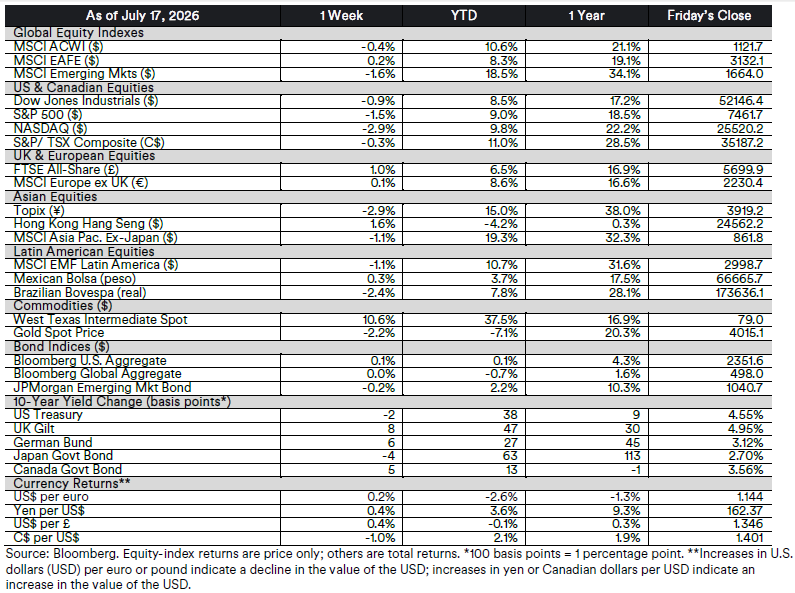 | As of July 17, 2026 | 1 Week | YTD | 1 Year | Friday's Close |
|---|---|---|---|---|
| Global Equity Indexes | | | | |
| MSCI ACWI ($) | -0.4% | 10.6% | 21.1% | 1121.7 |
| MSCI EAFE ($) | 0.2% | 8.3% | 19.1% | 3132.1 |
| MSCI Emerging Mkts ($) | -1.6% | 18.5% | 34.1% | 1664.0 |
| US & Canadian Equities | | | | |
| Dow Jones Industrials ($) | -0.9% | 8.5% | 17.2% | 52146.4 |
| S&P 500 ($) | -1.5% | 9.0% | 18.5% | 7461.7 |
| NASDAQ ($) | -2.9% | 9.8% | 22.2% | 25520.2 |
| S&P/ TSX Composite (C$) | -0.3% | 11.0% | 28.5% | 35187.2 |
| UK & European Equities | | | | |
| FTSE All-Share (£) | 1.0% | 6.5% | 16.9% | 5699.9 |
| MSCI Europe ex UK (€) | 0.1% | 8.6% | 16.6% | 2230.4 |
| Asian Equities | | | | |
| Topix (¥) | -2.9% | 15.0% | 38.0% | 3919.2 |
| Hong Kong Hang Seng ($) | 1.6% | -4.2% | 0.3% | 24562.2 |
| MSCI Asia Pac. Ex-Japan ($) | -1.1% | 19.3% | 32.3% | 861.8 |
| Latin American Equities | | | | |
| MSCI EMF Latin America ($) | -1.1% | 10.7% | 31.6% | 2998.7 |
| Mexican Bolsa (peso) | 0.3% | 3.7% | 17.5% | 66665.7 |
| Brazilian Bovespa (real) | -2.4% | 7.8% | 28.1% | 173636.1 |
| Commodities ($) | | | | |
| West Texas Intermediate Spot | 10.6% | 37.5% | 16.9% | 79.0 |
| Gold Spot Price | -2.2% | -7.1% | 20.3% | 4015.1 |
| Bond Indices ($) | | | | |
| Bloomberg U.S. Aggregate | 0.1% | 0.1% | 4.3% | 2351.6 |
| Bloomberg Global Aggregate | 0.0% | -0.7% | 1.6% | 498.0 |
| JPMorgan Emerging Mkt Bond | -0.2% | 2.2% | 10.3% | 1040.7 |
| 10-Year Yield Change (basis points*) | | | | |
| US Treasury | -2 | 38 | 9 | 4.55% |
| UK Gilt | 8 | 47 | 30 | 4.95% |
| German Bund | 6 | 27 | 45 | 3.12% |
| Japan Govt Bond | -4 | 63 | 113 | 2.70% |
| Canada Govt Bond | 5 | 13 | -1 | 3.56% |
| Currency Returns** | | | | |
| US$ per euro | 0.2% | -2.6% | -1.3% | 1.144 |
| Yen per US$ | 0.4% | 3.6% | 9.3% | 162.37 |
| US$ per £ | 0.4% | -0.1% | 0.3% | 1.346 |
| C$ per US$ | -1.0% | 2.1% | 1.9% | 1.401 |

Source: Bloomberg. Equity-index returns are price only; others are total returns. *100 basis points = 1 percentage point. **Increases in U.S. dollars (USD) per euro or pound indicate a decline in the value of the USD; increases in yen or Canadian dollars per USD indicate an increase in the value of the USD.